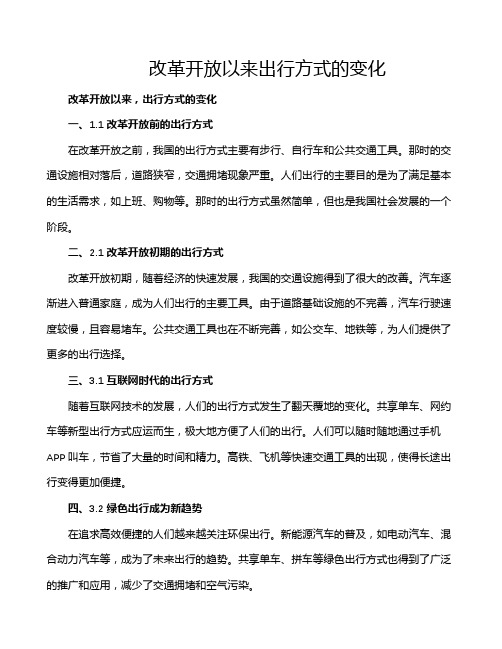 改革开放以来出行方式的变化

改革开放以来，出行方式的变化

一、1.1 改革开放前的出行方式

在改革开放之前，我国的出行方式主要有步行、自行车和公共交通工具。那时的交通设施相对落后，道路狭窄，交通拥堵现象严重。人们出行的主要目的是为了满足基本的生活需求，如上班、购物等。那时的出行方式虽然简单，但也是我国社会发展的一个阶段。

二、2.1 改革开放初期的出行方式

改革开放初期，随着经济的快速发展，我国的交通设施得到了很大的改善。汽车逐渐进入普通家庭，成为人们出行的主要工具。由于道路基础设施的不完善，汽车行驶速度较慢，且容易堵车。公共交通工具也在不断完善，如公交车、地铁等，为人们提供了更多的出行选择。

三、3.1 互联网时代的出行方式

随着互联网技术的发展，人们的出行方式发生了翻天覆地的变化。共享单车、网约车等新型出行方式应运而生，极大地方便了人们的出行。人们可以随时随地通过手机 APP 叫车，节省了大量的时间和精力。高铁、飞机等快速交通工具的出现，使得长途出行变得更加便捷。

四、3.2 绿色出行成为新趋势

在追求高效便捷的人们越来越关注环保出行。新能源汽车的普及，如电动汽车、混合动力汽车等，成为了未来出行的趋势。共享单车、拼车等绿色出行方式也得到了广泛的推广和应用，减少了交通拥堵和空气污染。